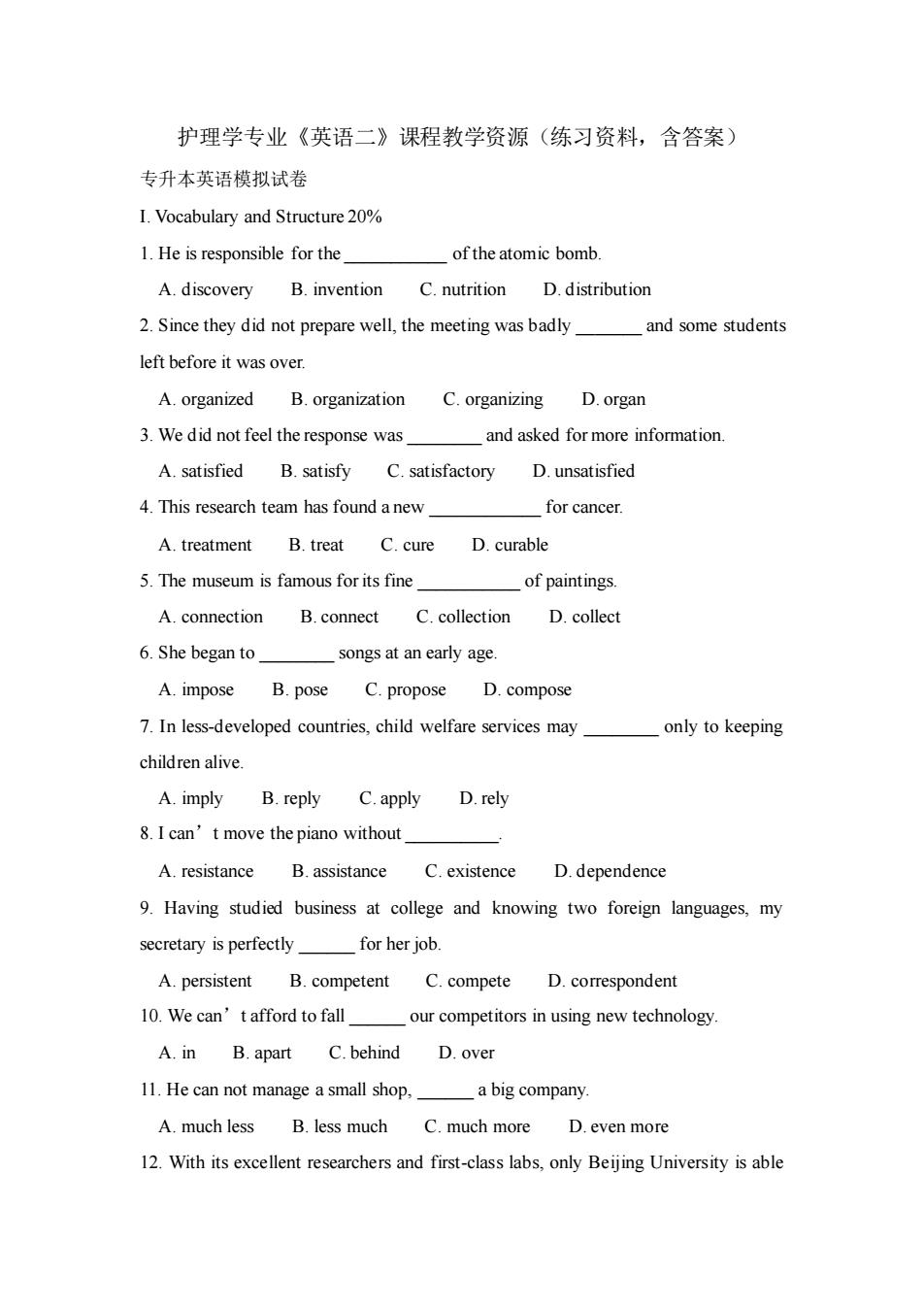 护理学专业《英语二》课程教学资源（练习资料，含答案）

专升本英语模拟试卷

I. Vocabulary and Structure 20%

1. He is responsible for the ___________ of the atomic bomb.

A. discovery B. invention C. nutrition D. distribution

2. Since they did not prepare well, the meeting was badly _______ and some students left before it was over.

A. organized B. organization C. organizing D. organ

3. We did not feel the response was ________ and asked for more information.

A. satisfied B. satisfy C. satisfactory D. unsatisfied

4. This research team has found a new ____________ for cancer.

A. treatment B. treat C. cure D. curable

5. The museum is famous for its fine ___________ of paintings.

A. connection B. connect C. collection D. collect

6. She began to ________ songs at an early age.

A. impose B. pose C. propose D. compose

7. In less-developed countries, child welfare services may ________ only to keeping children alive.

A. imply B. reply C. apply D. rely

8. I can’t move the piano without __________.

A. resistance B. assistance C. existence D. dependence

9. Having studied business at college and knowing two foreign languages, my secretary is perfectly ______ for her job.

A. persistent B. competent C. compete D. correspondent

10. We can’t afford to fall ______ our competitors in using new technology.

A. in B. apart C. behind D. over

11. He can not manage a small shop, ______ a big company.

A. much less B. less much C. much more D. even more

12. With its excellent researchers and first-class labs, only Beijing University is able